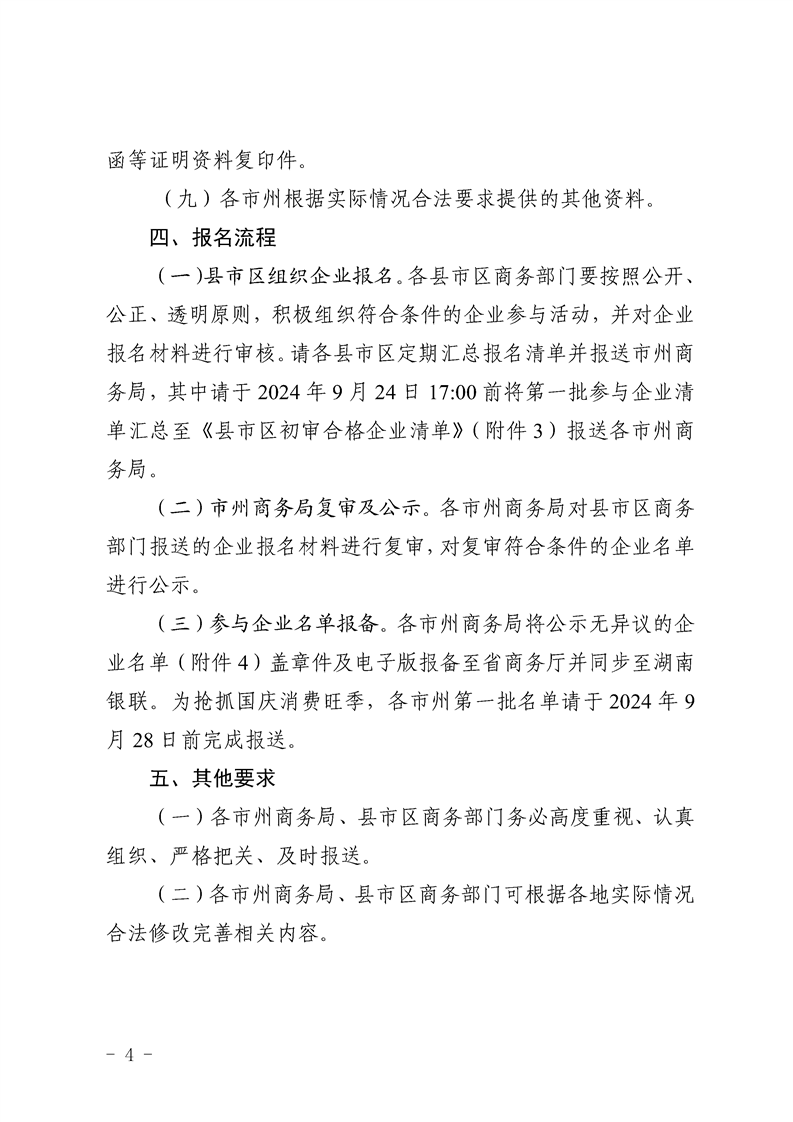 函等证明资料复印件。

（九）各市州根据实际情况合法要求提供的其他资料。

四、报名流程

（一）县市区组织企业报名。各县市区商务部门要按照公开、公正、透明原则，积极组织符合条件的企业参与活动，并对企业报名材料进行审核。请各县市区定期汇总报名清单并报送市州商务局，其中请于 2024 年 9 月 24 日 17:00 前将第一批参与企业清单汇总至《县市区初审合格企业清单》（附件 3）报送各市州商务局。

（二）市州商务局复审及公示。各市州商务局对县市区商务部门报送的企业报名材料进行复审，对复审符合条件的企业名单进行公示。

（三）参与企业名单报备。各市州商务局将公示无异议的企业名单（附件 4）盖章件及电子版报备至省商务厅并同步至湖南银联。为抢抓国庆消费旺季，各市州第一批名单请于 2024 年 9 月 28 日前完成报送。

五、其他要求

（一）各市州商务局、县市区商务部门务必高度重视、认真组织、严格把关、及时报送。

（二）各市州商务局、县市区商务部门可根据各地实际情况合法修改完善相关内容。

- 4 -